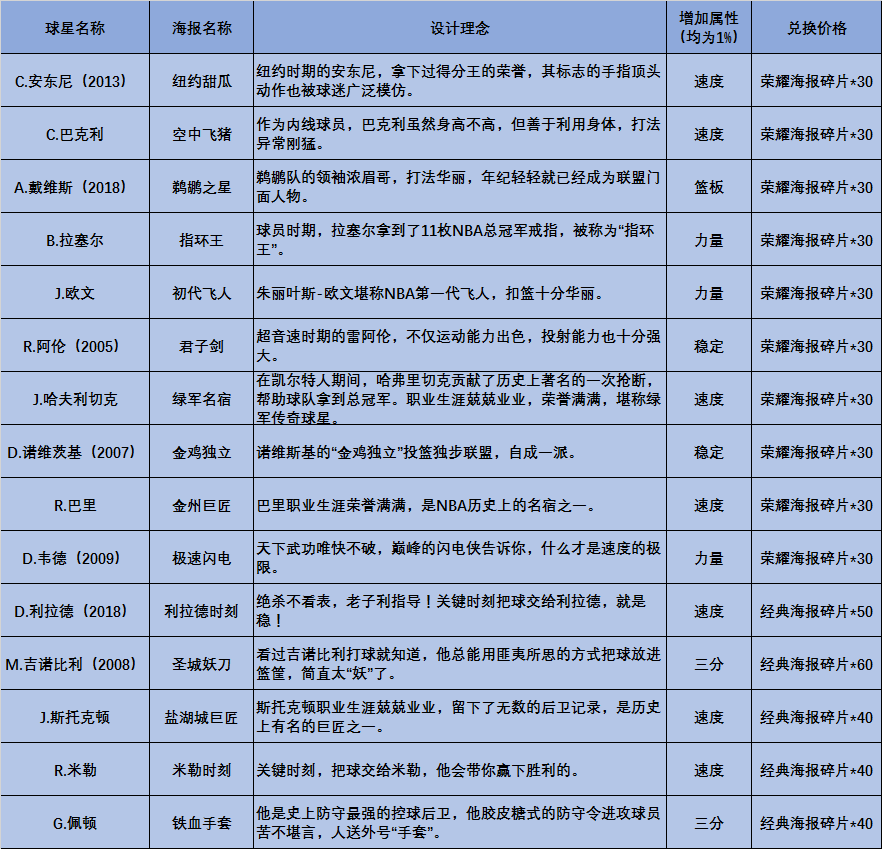 | 球星名称 | 海报名称 | 设计理念 | 增加属性（均为1%） | 兑换价格 |
|---|---|---|---|---|
| C.安东尼（2013） | 纽约甜瓜 | 纽约时期的安东尼，拿下过得分王的荣誉，其标志的手指顶头动作也被球迷广泛模仿。 | 速度 | 荣耀海报碎片*30 |
| C.巴克利 | 空中飞猪 | 作为内线球员，巴克利虽然身高不高，但善于利用身体，打法异常刚猛。 | 速度 | 荣耀海报碎片*30 |
| A.戴维斯（2018） | 鹈鹕之星 | 鹈鹕队的领袖浓眉哥，打法华丽，年纪轻轻就已经成为联盟门面人物。 | 篮板 | 荣耀海报碎片*30 |
| B.拉塞尔 | 指环王 | 球员时期，拉塞尔拿到了11枚NBA总冠军戒指，被称为“指环王”。 | 力量 | 荣耀海报碎片*30 |
| J.欧文 | 初代飞人 | 朱丽叶斯-欧文堪称NBA第一代飞人，扣篮十分华丽。 | 力量 | 荣耀海报碎片*30 |
| R.阿伦（2005） | 君子剑 | 超音速时期的雷阿伦，不仅运动能力出色，投射能力也十分强大。 | 稳定 | 荣耀海报碎片*30 |
| J.哈夫利切克 | 绿军名宿 | 在凯尔特人期间，哈弗里切克贡献了历史上著名的一次抢断，帮助球队拿到总冠军。职业生涯兢兢业业，荣誉满满，堪称绿军传奇球星。 | 速度 | 荣耀海报碎片*30 |
| D.诺维茨基（2007） | 金鸡独立 | 诺维斯基的“金鸡独立”投篮独步联盟，自成一派。 | 稳定 | 荣耀海报碎片*30 |
| R.巴里 | 金州巨匠 | 巴里职业生涯荣誉满满，是NBA历史上的名宿之一。 | 速度 | 荣耀海报碎片*30 |
| D.韦德（2009） | 极速闪电 | 天下武功唯快不破，巅峰的闪电侠告诉你，什么才是速度的极限。 | 力量 | 荣耀海报碎片*30 |
| D.利拉德（2018） | 利拉德时刻 | 绝杀不看表，老子利指导！关键时刻把球交给利拉德，就是稳！ | 速度 | 经典海报碎片*50 |
| M.吉诺比利（2008） | 圣城妖刀 | 看过吉诺比利打球就知道，他总能用匪夷所思的方式把球放进篮筐，简直太“妖”了。 | 三分 | 经典海报碎片*60 |
| J.斯托克顿 | 盐湖城巨匠 | 斯托克顿职业生涯兢兢业业，留下了无数的后卫记录，是历史上有名的巨匠之一。 | 速度 | 经典海报碎片*40 |
| R.米勒 | 米勒时刻 | 关键时刻，把球交给米勒，他会带你赢下胜利的。 | 速度 | 经典海报碎片*40 |
| G.佩顿 | 铁血手套 | 他是史上防守最强的控球后卫，他胶皮糖式的防守令进攻球员苦不堪言，人送外号“手套”。 | 三分 | 经典海报碎片*40 |